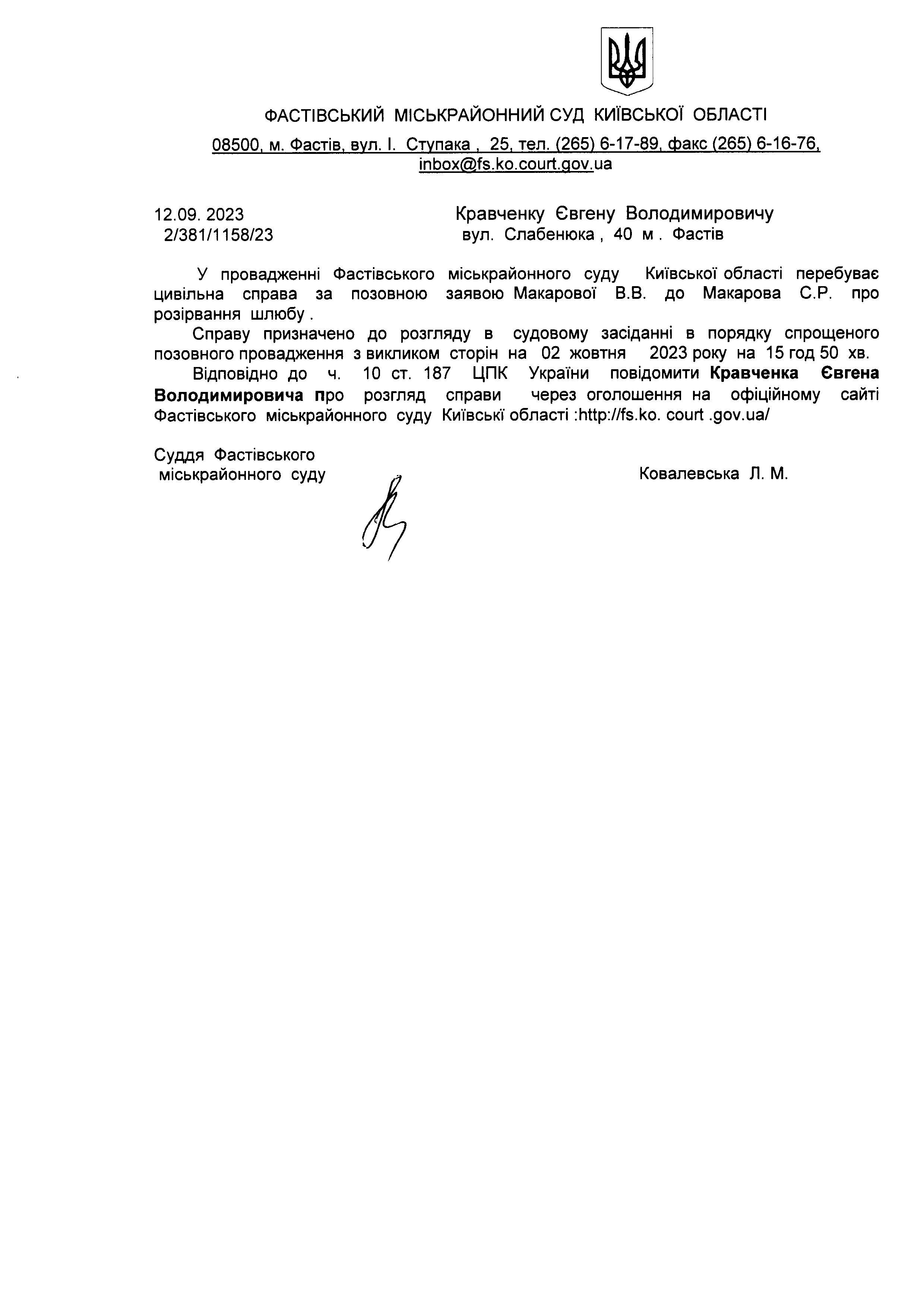 ФАСТІВСЬКИЙ МІСЬКРАЙОННИЙ СУД КИЇВСЬКОЇ ОБЛАСТІ

08500, м. Фастів, вул. І. Ступака , 25, тел. (265) 6-17-89, факс (265) 6-16-76, inbox@fs.ko.court.gov.ua

12.09. 2023
2/381/1158/23

Кравченку Євгену Володимировичу
вул. Слабенюка , 40 м . Фастів

У провадженні Фастівського міськрайонного суду Київської області перебуває цивільна справа за позовною заявою Макарової В.В. до Макарова С.Р. про розірвання шлюбу .

Справу призначено до розгляду в судовому засіданні в порядку спрощеного позовного провадження з викликом сторін на 02 жовтня 2023 року на 15 год 50 хв.

Відповідно до ч. 10 ст. 187 ЦПК України повідомити Кравченка Євгена Володимировича про розгляд справи через оголошення на офіційному сайті Фастівського міськрайонного суду Київські області :http://fs.ko. court .gov.ua/

Суддя Фастівського
міськрайонного суду

Ковалевська Л. М.